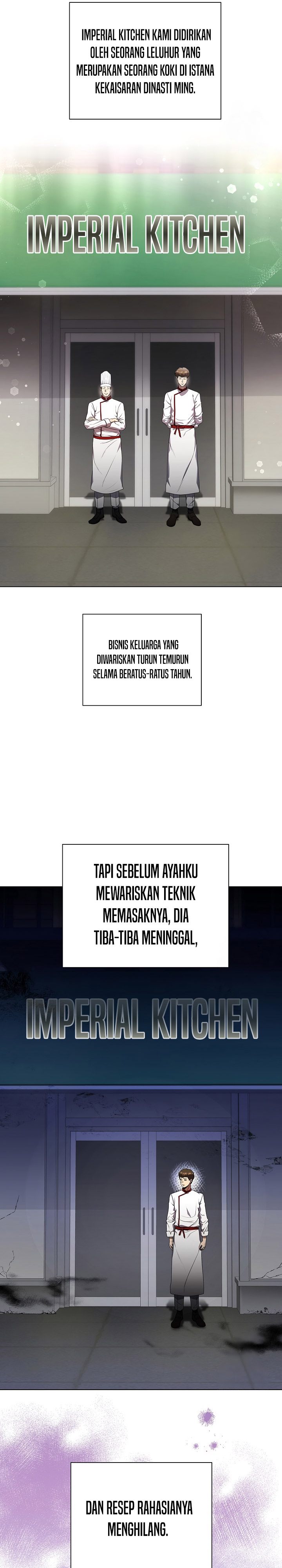 IMPERIAL KITCHEN KAMI DIDIRIKAN OLEH SEORANG LELUHUR YANG MERUPAKAN SEORANG KOKI DI ISTANA KEKAISARAN DINASTI MING.

IMPERIAL KITCHEN

BISNIS KELUARGA YANG DIWARISKAN TURUN TEMURUN SELAMA BERATUS-RATUS TAHUN.

TAPI SEBELUM AYAHKU MEWARISKAN TEKNIK MEMASAKNYA, DIA TIBA-TIBA MENINGGAL,

IMPERIAL KITCHEN

DAN RESEP RAHASIANYA MENGHILANG.